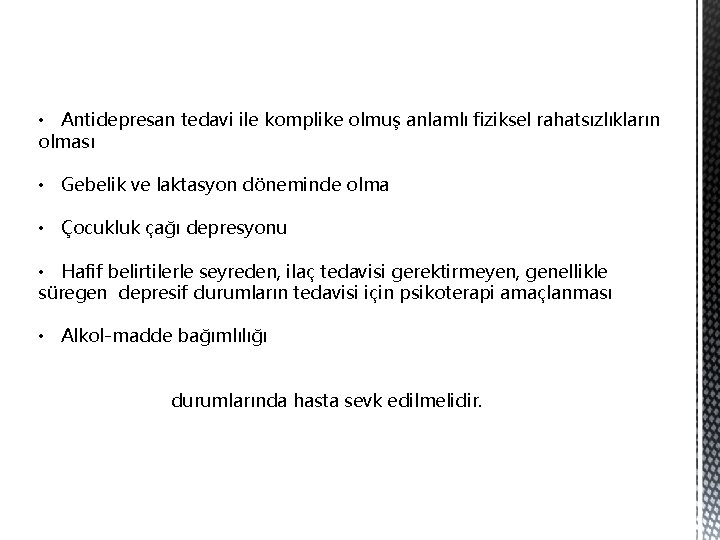 • Antidepresan tedavi ile komplike olmuş anlamlı fiziksel rahatsızlıkların olması

• Gebelik ve laktasyon döneminde olma

• Çocukluk çağı depresyonu

• Hafif belirtilerle seyreden, ilaç tedavisi gerektirmeyen, genellikle süregen depresif durumların tedavisi için psikoterapi amaçlanması

• Alkol-madde bağımlılığı

durumlarında hasta sevk edilmelidir.